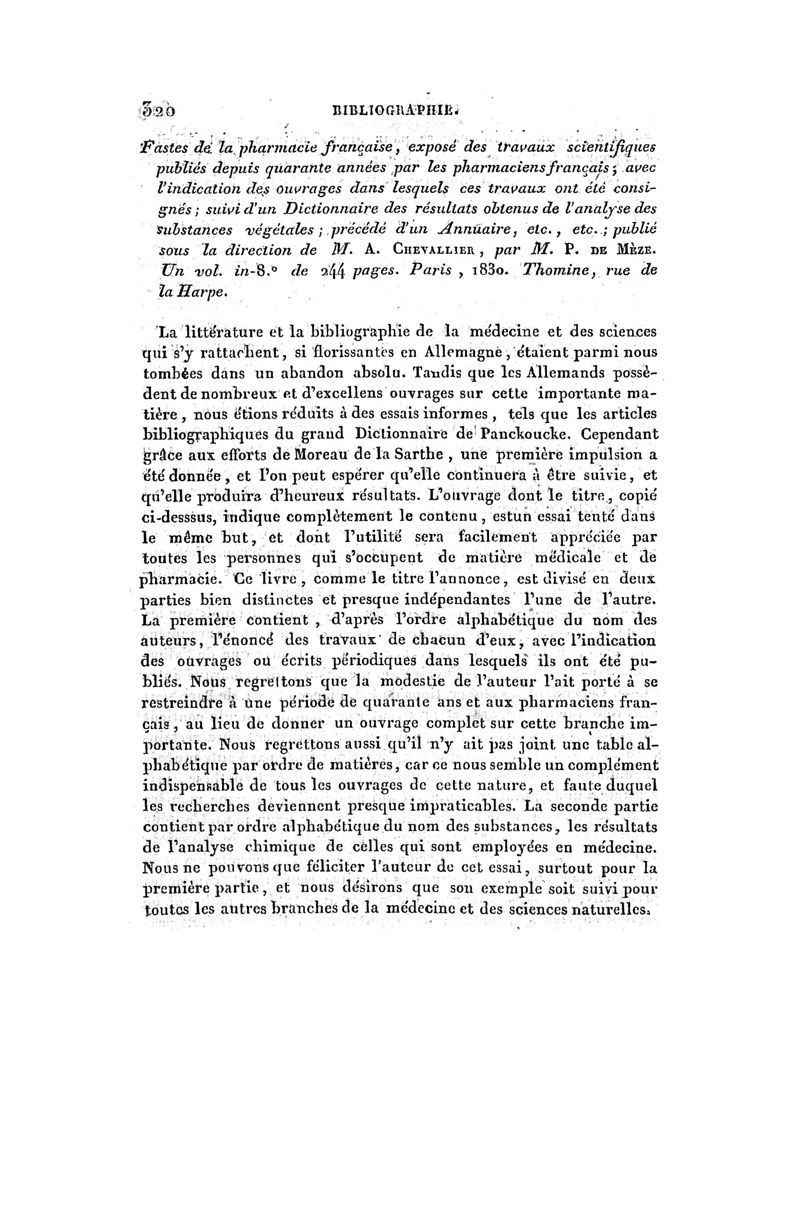 320 BIBLIOGRAPHIE.

Fastes de la pharmacie française, exposé des travaux scientifiques publiés depuis quarante années par les pharmaciens français; avec l'indication des ouvrages dans lesquels ces travaux ont été consignés; suivi d'un Dictionnaire des résultats obtenus de l'analyse des substances végétales; précédé d'un Annuaire, etc., etc.; publié sous la direction de M. A. Chevallier, par M. P. de Mèze. Un vol. in-8.° de 244 pages. Paris, 1830. Thomine, rue de la Harpe.

La littérature et la bibliographie de la médecine et des sciences qui s'y rattachent, si florissantes en Allemagne, étaient parmi nous tombées dans un abandon absolu. Tandis que les Allemands possèdent de nombreux et d'excellens ouvrages sur cette importante matière, nous étions réduits à des essais informes, tels que les articles bibliographiques du grand Dictionnaire de Panckoucke. Cependant grâce aux efforts de Moreau de la Sarthe, une première impulsion a été donnée, et l'on peut espérer qu'elle continuera à être suivie, et qu'elle produira d'heureux résultats. L'ouvrage dont le titre, copié ci-desssus, indique complètement le contenu, estun essai tenté dans le même but, et dont l'utilité sera facilement appréciée par toutes les personnes qui s'occupent de matière médicale et de pharmacie. Ce livre, comme le titre l'annonce, est divisé en deux parties bien distinctes et presque indépendantes l'une de l'autre. La première contient, d'après l'ordre alphabétique du nom des auteurs, l'énoncé des travaux de chacun d'eux, avec l'indication des ouvrages ou écrits périodiques dans lesquels ils ont été publiés. Nous regrettons que la modestie de l'auteur l'ait porté à se restreindre à une période de quarante ans et aux pharmaciens français, au lieu de donner un ouvrage complet sur cette branche importante. Nous regrettons aussi qu'il n'y ait pas joint une table alphabétique par ordre de matières, car ce nous semble un complément indispensable de tous les ouvrages de cette nature, et faute duquel les recherches deviennent presque impraticables. La seconde partie contient par ordre alphabétique du nom des substances, les résultats de l'analyse chimique de celles qui sont employées en médecine. Nous ne pouvons que féliciter l'auteur de cet essai, surtout pour la première partie, et nous désirons que son exemple soit suivi pour toutes les autres branches de la médecine et des sciences naturelles.